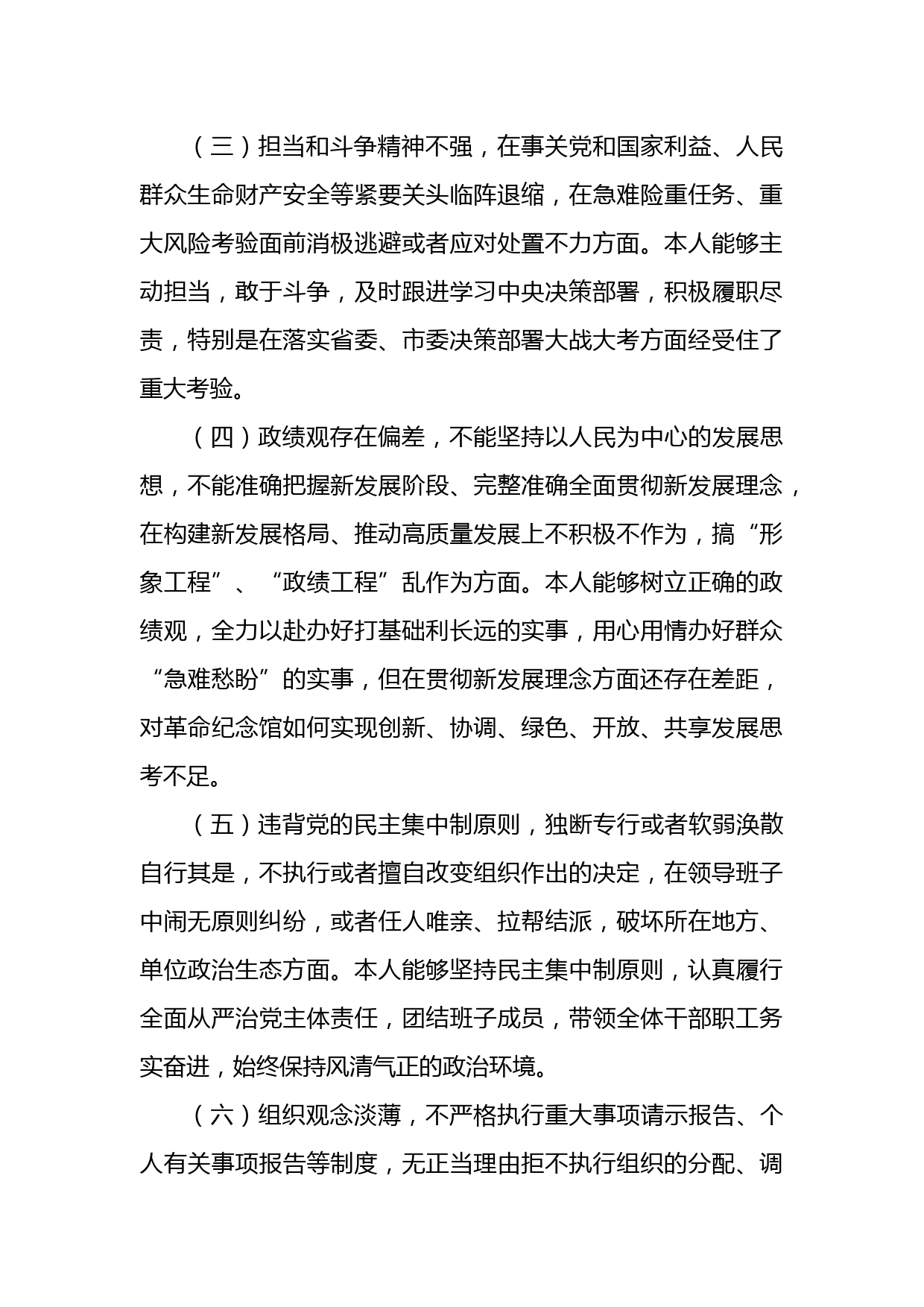 （三）担当和斗争精神不强，在事关党和国家利益、人民群众生命财产安全等紧要关头临阵退缩，在急难险重任务、重大风险考验面前消极逃避或者应对处置不力方面。本人能够主动担当，敢于斗争，及时跟进学习中央决策部署，积极履职尽责，特别是在落实省委、市委决策部署大战大考方面经受住了重大考验。

（四）政绩观存在偏差，不能坚持以人民为中心的发展思想，不能准确把握新发展阶段、完整准确全面贯彻新发展理念，在构建新发展格局、推动高质量发展上不积极不作为，搞“形象工程”、“政绩工程”乱作为方面。本人能够树立正确的政绩观，全力以赴办好打基础利长远的实事，用心用情办好群众“急难愁盼”的实事，但在贯彻新发展理念方面还存在差距，对革命纪念馆如何实现创新、协调、绿色、开放、共享发展思考不足。

（五）违背党的民主集中制原则，独断专行或者软弱涣散自行其是，不执行或者擅自改变组织作出的决定，在领导班子中闹无原则纠纷，或者任人唯亲、拉帮结派，破坏所在地方、单位政治生态方面。本人能够坚持民主集中制原则，认真履行全面从严治党主体责任，团结班子成员，带领全体干部职工务实奋进，始终保持风清气正的政治环境。

（六）组织观念淡薄，不严格执行重大事项请示报告、个人有关事项报告等制度，无正当理由拒不执行组织的分配、调